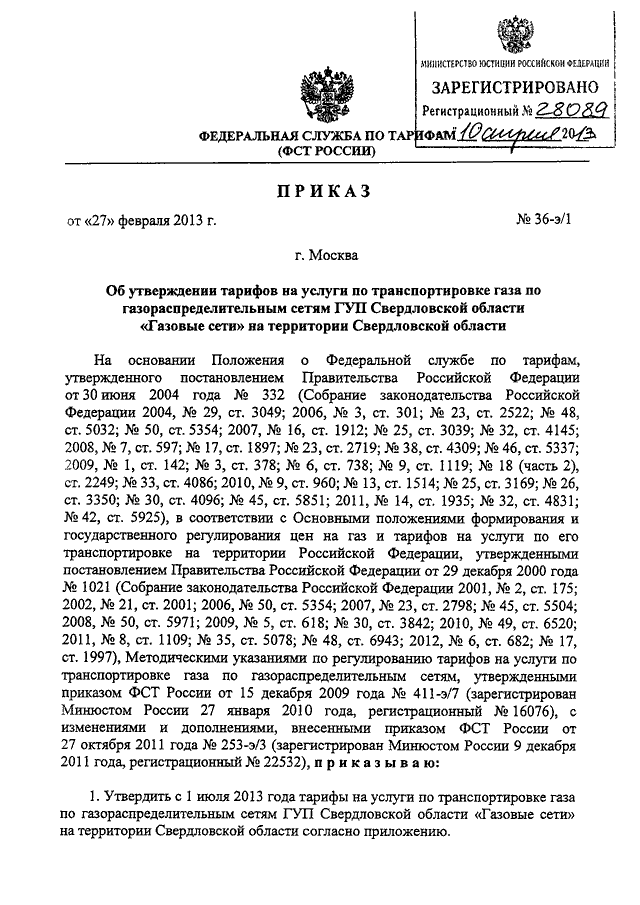 МИНИСТЕРСТВО ЮСТИЦИИ РОССИЙСКОЙ ФЕДЕРАЦИИ
ЗАРЕГИСТРИРОВАНО
Регистрационный № 28089
от 10 апреля 2013

ФЕДЕРАЛЬНАЯ СЛУЖБА ПО ТАРИФАМ
(ФСТ РОССИИ)

ПРИКАЗ

от «27» февраля 2013 г. № 36-э/1

г. Москва

Об утверждении тарифов на услуги по транспортировке газа по газораспределительным сетям ГУП Свердловской области «Газовые сети» на территории Свердловской области

На основании Положения о Федеральной службе по тарифам, утвержденного постановлением Правительства Российской Федерации от 30 июня 2004 года № 332 (Собрание законодательства Российской Федерации 2004, № 29, ст. 3049; 2006, № 3, ст. 301; № 23, ст. 2522; № 48, ст. 5032; № 50, ст. 5354; 2007, № 16, ст. 1912; № 25, ст. 3039; № 32, ст. 4145; 2008, № 7, ст. 597; № 17, ст. 1897; № 23, ст. 2719; № 38, ст. 4309; № 46, ст. 5337; 2009, № 1, ст. 142; № 3, ст. 378; № 6, ст. 738; № 9, ст. 1119; № 18 (часть 2), ст. 2249; № 33, ст. 4086; 2010, № 9, ст. 960; № 13, ст. 1514; № 25, ст. 3169; № 26, ст. 3350; № 30, ст. 4096; № 45, ст. 5851; 2011, № 14, ст. 1935; № 32, ст. 4831; № 42, ст. 5925), в соответствии с Основными положениями формирования и государственного регулирования цен на газ и тарифов на услуги по его транспортировке на территории Российской Федерации, утвержденными постановлением Правительства Российской Федерации от 29 декабря 2000 года № 1021 (Собрание законодательства Российской Федерации 2001, № 2, ст. 175; 2002, № 21, ст. 2001; 2006, № 50, ст. 5354; 2007, № 23, ст. 2798; № 45, ст. 5504; 2008, № 50, ст. 5971; 2009, № 5, ст. 618; № 30, ст. 3842; 2010, № 49, ст. 6520; 2011, № 8, ст. 1109; № 35, ст. 5078; № 48, ст. 6943; 2012, № 6, ст. 682; № 17, ст. 1997), Методическими указаниями по регулированию тарифов на услуги по транспортировке газа по газораспределительным сетям, утвержденными приказом ФСТ России от 15 декабря 2009 года № 411-э/7 (зарегистрирован Минюстом России 27 января 2010 года, регистрационный № 16076), с изменениями и дополнениями, внесенными приказом ФСТ России от 27 октября 2011 года № 253-э/3 (зарегистрирован Минюстом России 9 декабря 2011 года, регистрационный № 22532), приказываю:

1. Утвердить с 1 июля 2013 года тарифы на услуги по транспортировке газа по газораспределительным сетям ГУП Свердловской области «Газовые сети» на территории Свердловской области согласно приложению.